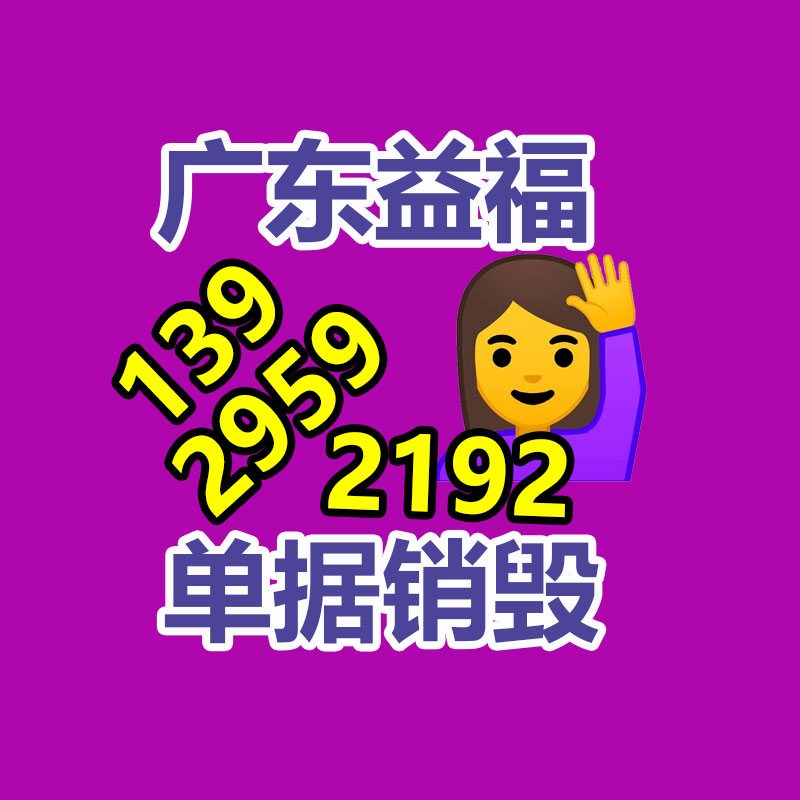 广东益福

139
2959
2192

单据销毁